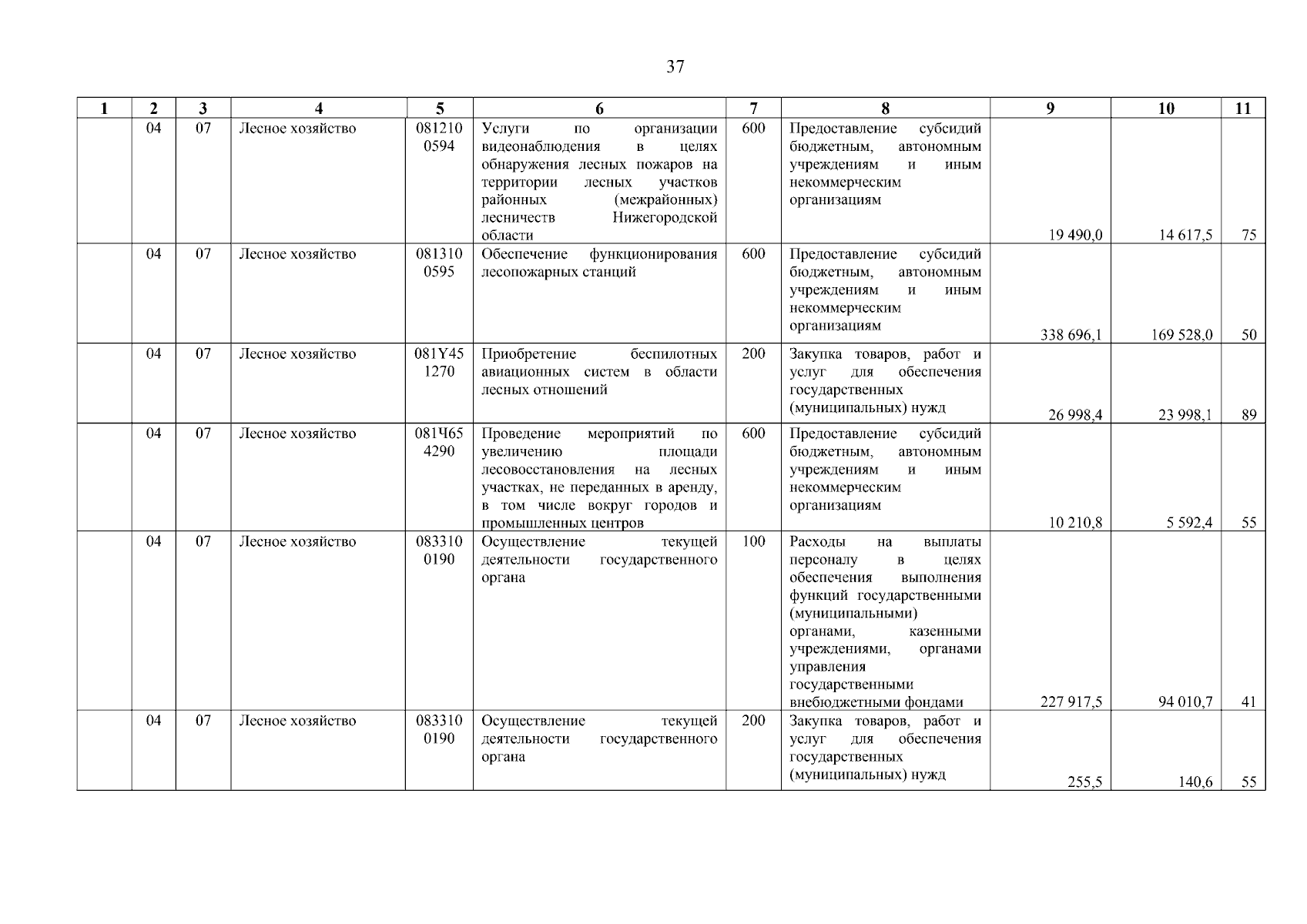 37

| 1 | 2 | 3 | 4 | 5 | 6 | 7 | 8 | 9 | 10 | 11 |
|---|---|---|---|---|---|---|---|---|---|---|
| | 04 | 07 | Лесное хозяйство | 081210 0594 | Услуги по организации видеонаблюдения в целях обнаружения лесных пожаров на территории лесных участков районных (межрайонных) лесничеств Нижегородской области | 600 | Предоставление субсидий бюджетным, автономным учреждениям и иным некоммерческим организациям | 19 490,0 | 14 617,5 | 75 |
| | 04 | 07 | Лесное хозяйство | 081310 0595 | Обеспечение функционирования лесопожарных станций | 600 | Предоставление субсидий бюджетным, автономным учреждениям и иным некоммерческим организациям | 338 696,1 | 169 528,0 | 50 |
| | 04 | 07 | Лесное хозяйство | 081Y45 1270 | Приобретение беспилотных авиационных систем в области лесных отношений | 200 | Закупка товаров, работ и услуг для обеспечения государственных (муниципальных) нужд | 26 998,4 | 23 998,1 | 89 |
| | 04 | 07 | Лесное хозяйство | 081Ч65 4290 | Проведение мероприятий по увеличению площади лесовосстановления на лесных участках, не переданных в аренду, в том числе вокруг городов и промышленных центров | 600 | Предоставление субсидий бюджетным, автономным учреждениям и иным некоммерческим организациям | 10 210,8 | 5 592,4 | 55 |
| | 04 | 07 | Лесное хозяйство | 083310 0190 | Осуществление текущей деятельности государственного органа | 100 | Расходы на выплаты персоналу в целях обеспечения выполнения функций государственными (муниципальными) органами, казенными учреждениями, органами управления государственными внебюджетными фондами | 227 917,5 | 94 010,7 | 41 |
| | 04 | 07 | Лесное хозяйство | 083310 0190 | Осуществление текущей деятельности государственного органа | 200 | Закупка товаров, работ и услуг для обеспечения государственных (муниципальных) нужд | 255,5 | 140,6 | 55 |